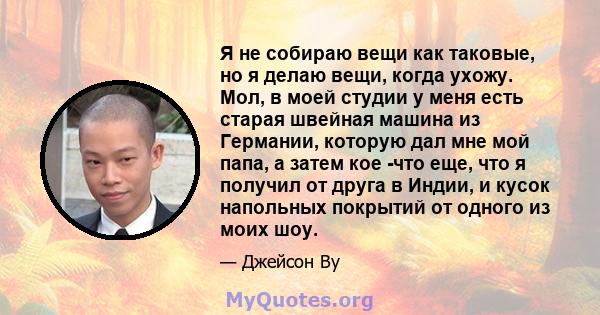 Я не собираю вещи как таковые, но я делаю вещи, когда ухожу. Мол, в моей студии у меня есть старая швейная машина из Германии, которую дал мне мой папа, а затем кое -что еще, что я получил от друга в Индии, и кусок напольных покрытий от одного из моих шоу.

— Джейсон Ву

MyQuotes.org